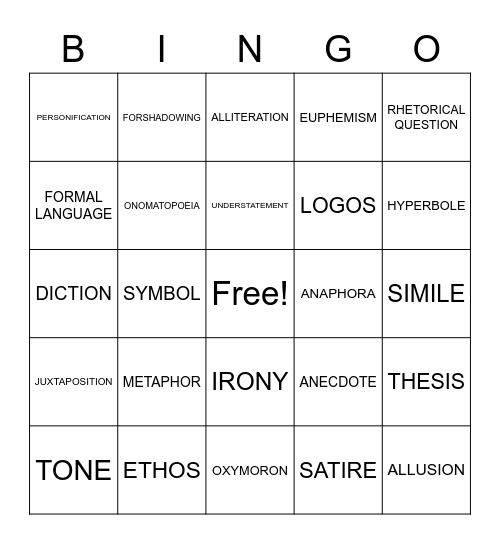 | B | I | N | G | O |
|---|---|---|---|---|
| PERSONIFICATION | FORSHADOWING | ALLITERATION | EUPHEMISM | RHETORICAL QUESTION |
| FORMAL LANGUAGE | ONOMATOPOEIA | UNDERSTATEMENT | LOGOS | HYPERBOLE |
| DICTION | SYMBOL | Free! | ANAPHORA | SIMILE |
| JUXTAPOSITION | METAPHOR | IRONY | ANECDOTE | THESIS |
| TONE | ETHOS | OXYMORON | SATIRE | ALLUSION |